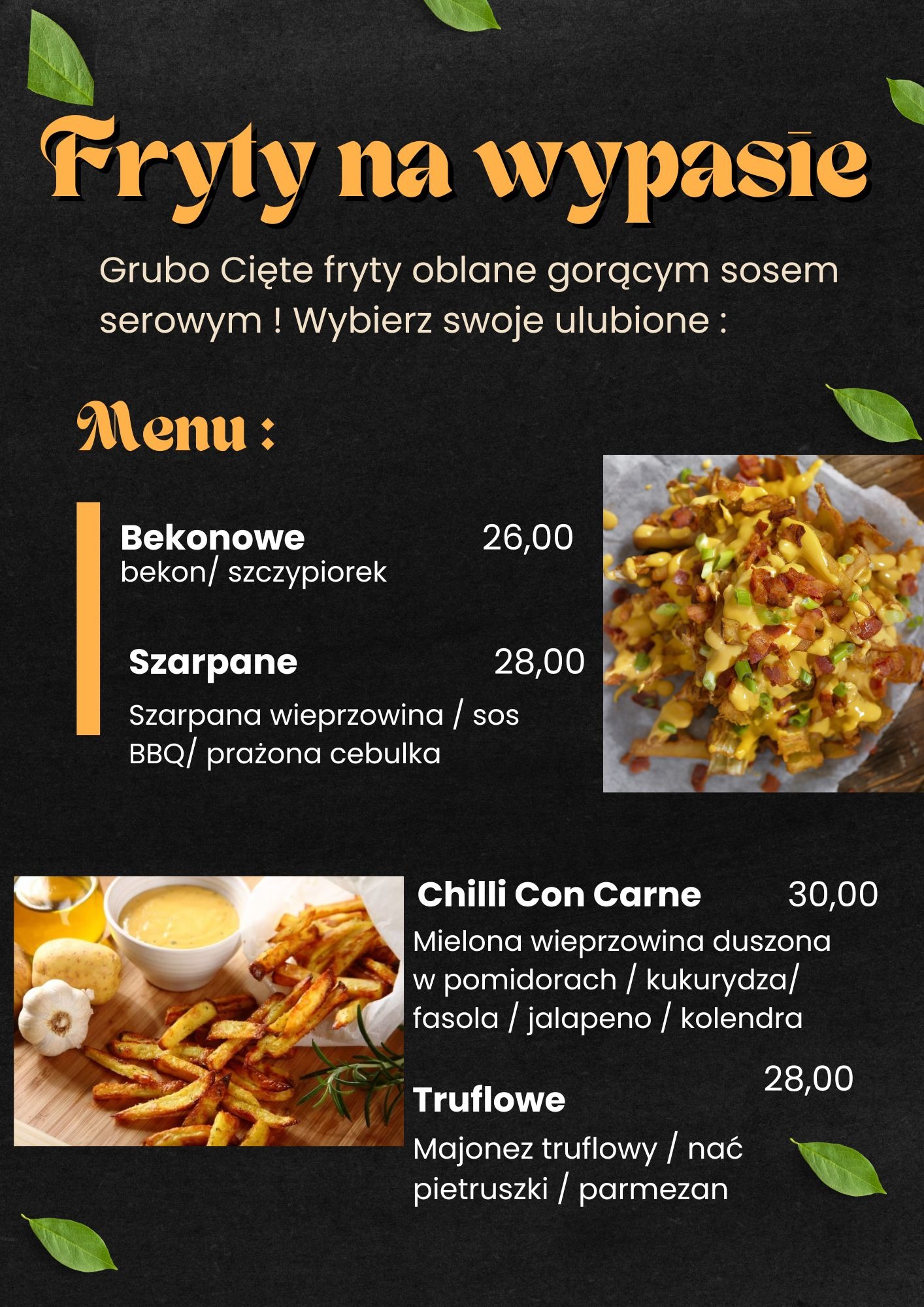 Fryty na wypasie

Grubo Cięte fryty oblane gorącym sosem serowym ! Wybierz swoje ulubione :

Menu :

Bekonowe 26,00
bekon/ szczypiorek

Szarpane 28,00
Szarpana wieprzowina / sos BBQ/ prażona cebulka

Chilli Con Carne 30,00
Mielona wieprzowina duszona w pomidorach / kukurydza/ fasola / jalapeno / kolendra

Truflowe 28,00
Majonez truflowy / nać pietruszki / parmezan